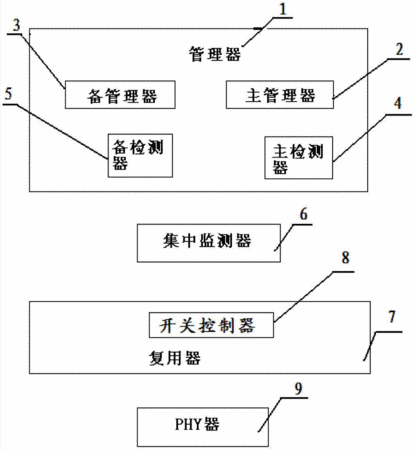 1
3
管理器
2
备管理器
主管理器
5
4
备检测器
主检测器
6
集中监测器
8
开关控制器
7
复用器
9
PHY器